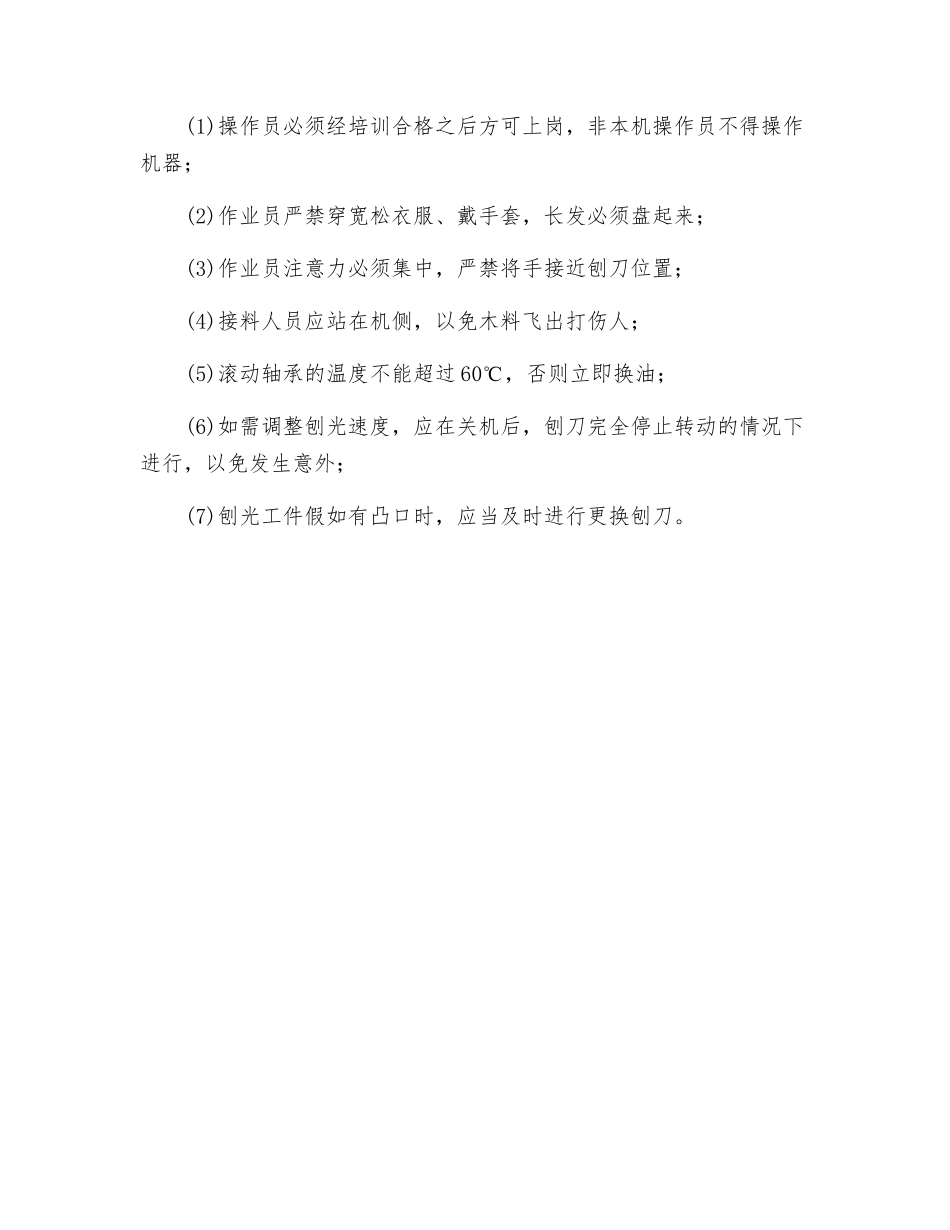 (1)操作员必须经培训合格之后方可上岗，非本机操作员不得操作机器；

(2)作业员严禁穿宽松衣服、戴手套，长发必须盘起来；

(3)作业员注意力必须集中，严禁将手接近刨刀位置；

(4)接料人员应站在机侧，以免木料飞出打伤人；

(5)滚动轴承的温度不能超过60℃，否则立即换油；

(6)如需调整刨光速度，应在关机后，刨刀完全停止转动的情况下进行，以免发生意外；

(7)刨光工件假如有凸口时，应当及时进行更换刨刀。